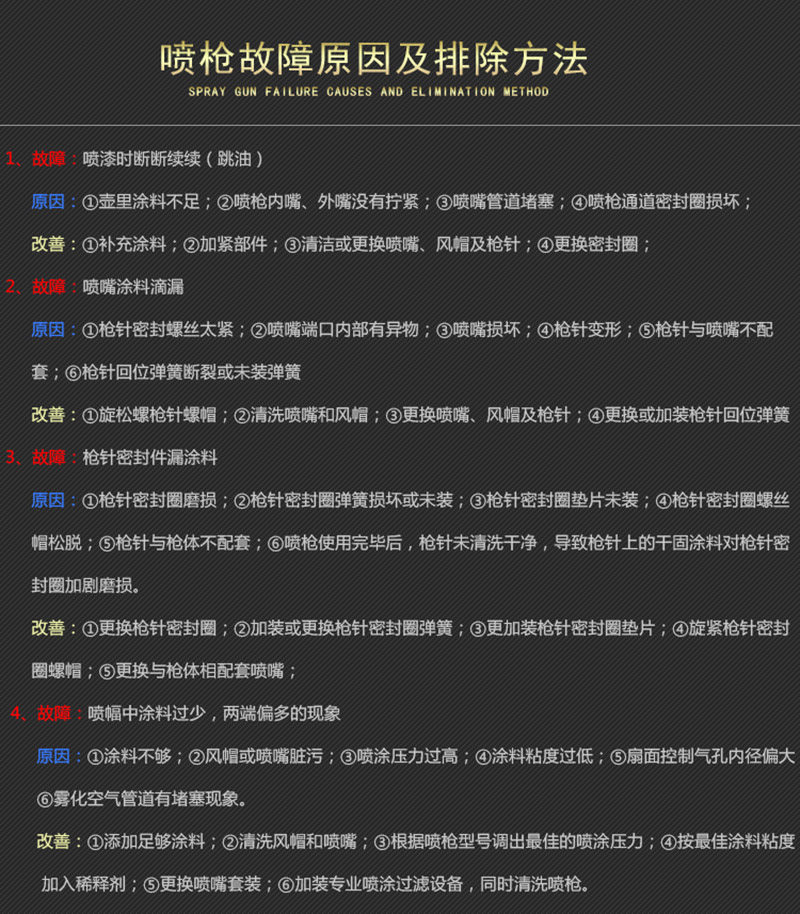 喷枪故障原因及排除方法

SPRAY GUN FAILURE CAUSES AND ELIMINATION METHOD

1、故障：喷漆时断断续续（跳油）

原因：①壶里涂料不足；②喷枪内嘴、外嘴没有拧紧；③喷嘴管道堵塞；④喷枪通道密封圈损坏；

改善：①补充涂料；②加紧部件；③清洁或更换喷嘴、风帽及枪针；④更换密封圈；

2、故障：喷嘴涂料滴漏

原因：①枪针密封螺丝太紧；②喷嘴端口内部有异物；③喷嘴损坏；④枪针变形；⑤枪针与喷嘴不配套；⑥枪针回位弹簧断裂或未装弹簧

改善：①旋松螺枪针螺帽；②清洗喷嘴和风帽；③更换喷嘴、风帽及枪针；④更换或加装枪针回位弹簧

3、故障：枪针密封件漏涂料

原因：①枪针密封圈磨损；②枪针密封圈弹簧损坏或未装；③枪针密封圈垫片未装；④枪针密封圈螺丝帽松脱；⑤枪针与枪体不配套；⑥喷枪使用完毕后，枪针未清洗干净，导致枪针上的干固涂料对枪针密封圈加剧磨损。

改善：①更换枪针密封圈；②加装或更换枪针密封圈弹簧；③更加装枪针密封圈垫片；④旋紧枪针密封圈螺帽；⑤更换与枪体相配套喷嘴；

4、故障：喷幅中涂料过少，两端偏多的现象

原因：①涂料不够；②风帽或喷嘴脏污；③喷涂压力过高；④涂料粘度过低；⑤扇面控制气孔内径偏大⑥雾化空气管道有堵塞现象。

改善：①添加足够涂料；②清洗风帽和喷嘴；③根据喷枪型号调出最佳的喷涂压力；④按最佳涂料粘度加入稀释剂；⑤更换喷嘴套装；⑥加装专业喷涂过滤设备，同时清洗喷枪。